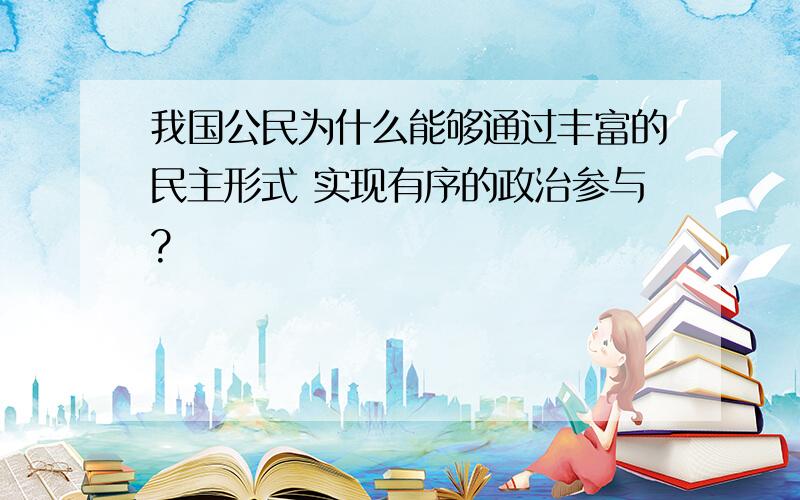 我国公民为什么能够通过丰富的民主形式 实现有序的政治参与？